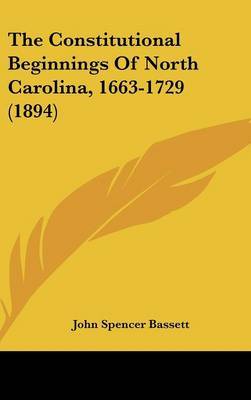 The Constitutional Beginnings Of North Carolina, 1663-1729 (1894)

John Spencer Bassett